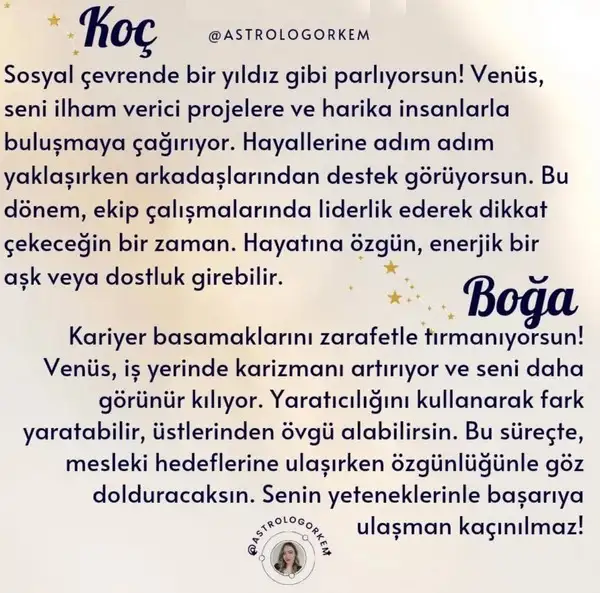 Koç

@ASTROLOGORKEM

Sosyal çevrende bir yıldız gibi parlıyorsun! Venüs, seni ilham verici projelere ve harika insanlarla buluşmaya çağırıyor. Hayallerine adım adım yaklaşırken arkadaşlarından destek görüyorsun. Bu dönem, ekip çalışmalarında liderlik ederek dikkat çekeceğin bir zaman. Hayatına özgün, enerjik bir aşk veya dostluk girebilir.

Boğa

Kariyer basamaklarını zarafetle tırmanıyorsun! Venüs, iş yerinde karizmanı artırıyor ve seni daha görünür kılıyor. Yaratıcılığını kullanarak fark yaratabilir, üstlerinden övgü alabilirsin. Bu süreçte, mesleki hedeflerine ulaşırken özgünlüğünle göz dolduracaksın. Senin yeteneklerinle başarıya ulaşman kaçınılmaz!

@ASTROLOGORKEM